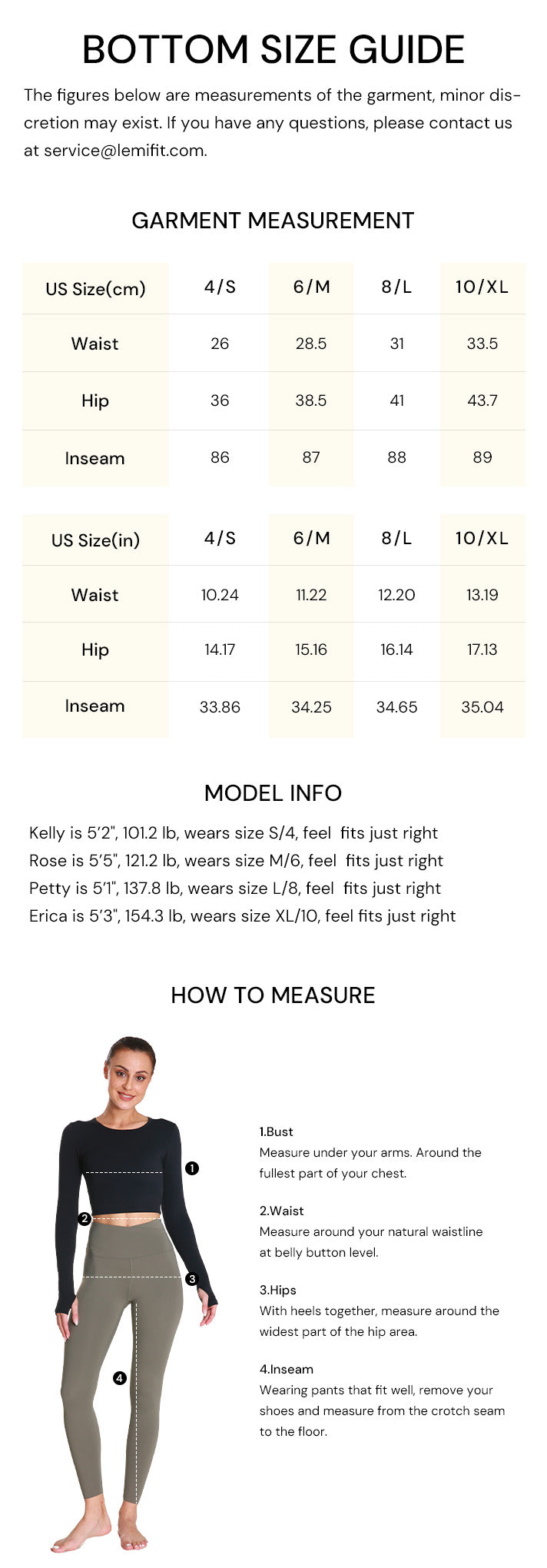 BOTTOM SIZE GUIDE

The figures below are measurements of the garment, minor discretion may exist. If you have any questions, please contact us at service@lemifit.com.

GARMENT MEASUREMENT

| US Size(cm) | 4/S | 6/M | 8/L | 10/XL |
|---|---|---|---|---|
| Waist | 26 | 28.5 | 31 | 33.5 |
| Hip | 36 | 38.5 | 41 | 43.7 |
| Inseam | 86 | 87 | 88 | 89 |

| US Size(in) | 4/S | 6/M | 8/L | 10/XL |
|---|---|---|---|---|
| Waist | 10.24 | 11.22 | 12.20 | 13.19 |
| Hip | 14.17 | 15.16 | 16.14 | 17.13 |
| Inseam | 33.86 | 34.25 | 34.65 | 35.04 |

MODEL INFO

Kelly is 5'2", 101.2 lb, wears size S/4, feel fits just right
Rose is 5'5", 121.2 lb, wears size M/6, feel fits just right
Petty is 5'1", 137.8 lb, wears size L/8, feel fits just right
Erica is 5'3", 154.3 lb, wears size XL/10, feel fits just right

HOW TO MEASURE

1
2
3
4

1.Bust
Measure under your arms. Around the fullest part of your chest.

2.Waist
Measure around your natural waistline at belly button level.

3.Hips
With heels together, measure around the widest part of the hip area.

4.Inseam
Wearing pants that fit well, remove your shoes and measure from the crotch seam to the floor.